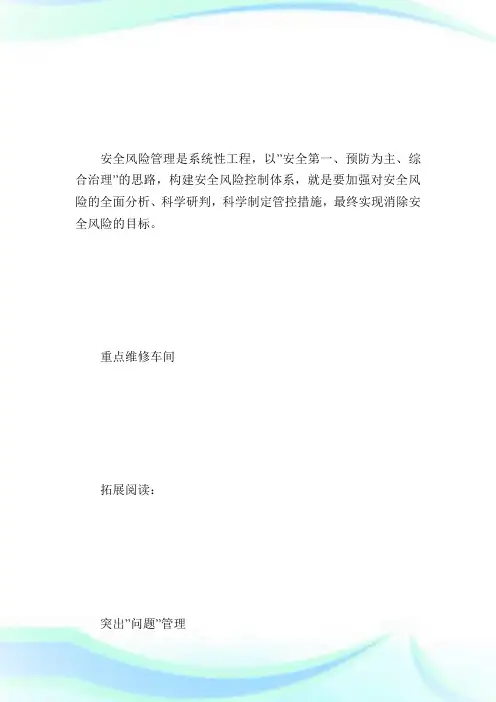 安全风险管理是系统性工程，以"安全第一、预防为主、综合治理"的思路，构建安全风险控制体系，就是要加强对安全风险的全面分析、科学研判，科学制定管控措施，最终实现消除安全风险的目标。

重点维修车间

拓展阅读：

突出"问题"管理